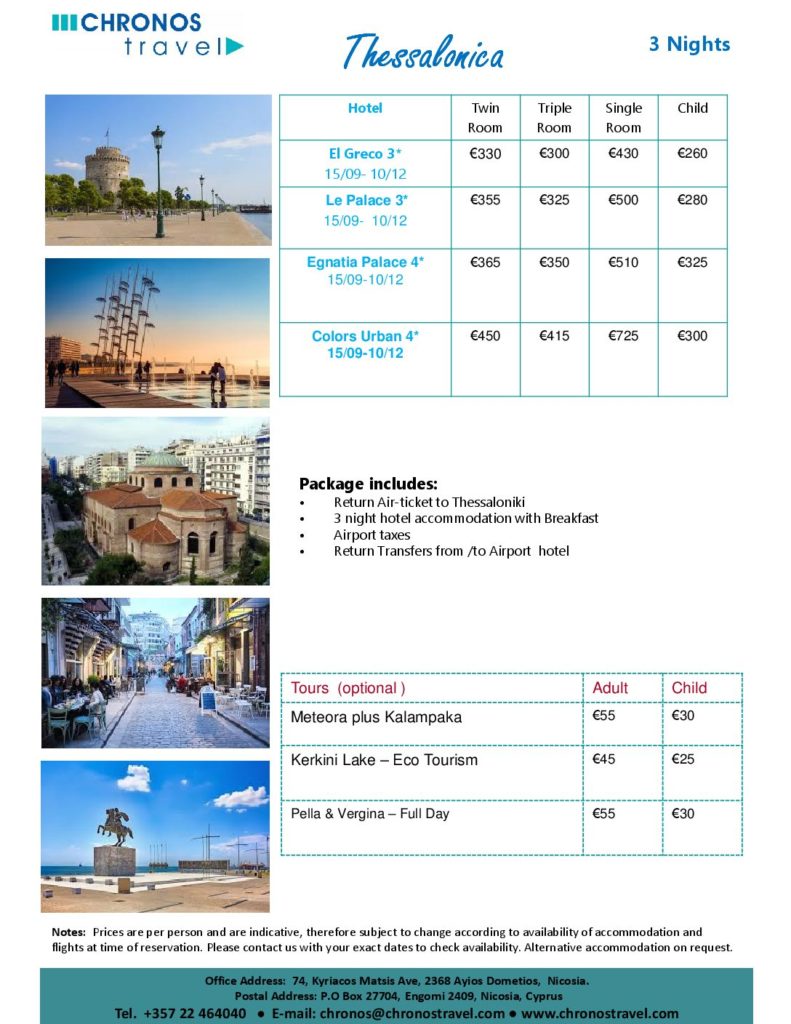 CHRONOS
travel

Thessalonica

3 Nights

| Hotel | Twin Room | Triple Room | Single Room | Child |
|---|---|---|---|---|
| El Greco 3* 15/09- 10/12 | €330 | €300 | €430 | €260 |
| Le Palace 3* 15/09- 10/12 | €355 | €325 | €500 | €280 |
| Egnatia Palace 4* 15/09-10/12 | €365 | €350 | €510 | €325 |
| Colors Urban 4* 15/09-10/12 | €450 | €415 | €725 | €300 |

Package includes:
• Return Air-ticket to Thessaloniki
• 3 night hotel accommodation with Breakfast
• Airport taxes
• Return Transfers from /to Airport hotel

| Tours (optional ) | Adult | Child |
|---|---|---|
| Meteora plus Kalampaka | €55 | €30 |
| Kerkini Lake – Eco Tourism | €45 | €25 |
| Pella & Vergina – Full Day | €55 | €30 |

Notes: Prices are per person and are indicative, therefore subject to change according to availability of accommodation and flights at time of reservation. Please contact us with your exact dates to check availability. Alternative accommodation on request.

Office Address: 74, Kyriacos Matsis Ave, 2368 Ayios Dometios, Nicosia.
Postal Address: P.O Box 27704, Engomi 2409, Nicosia, Cyprus
Tel. +357 22 464040 ● E-mail: chronos@chronostravel.com ● www.chronostravel.com